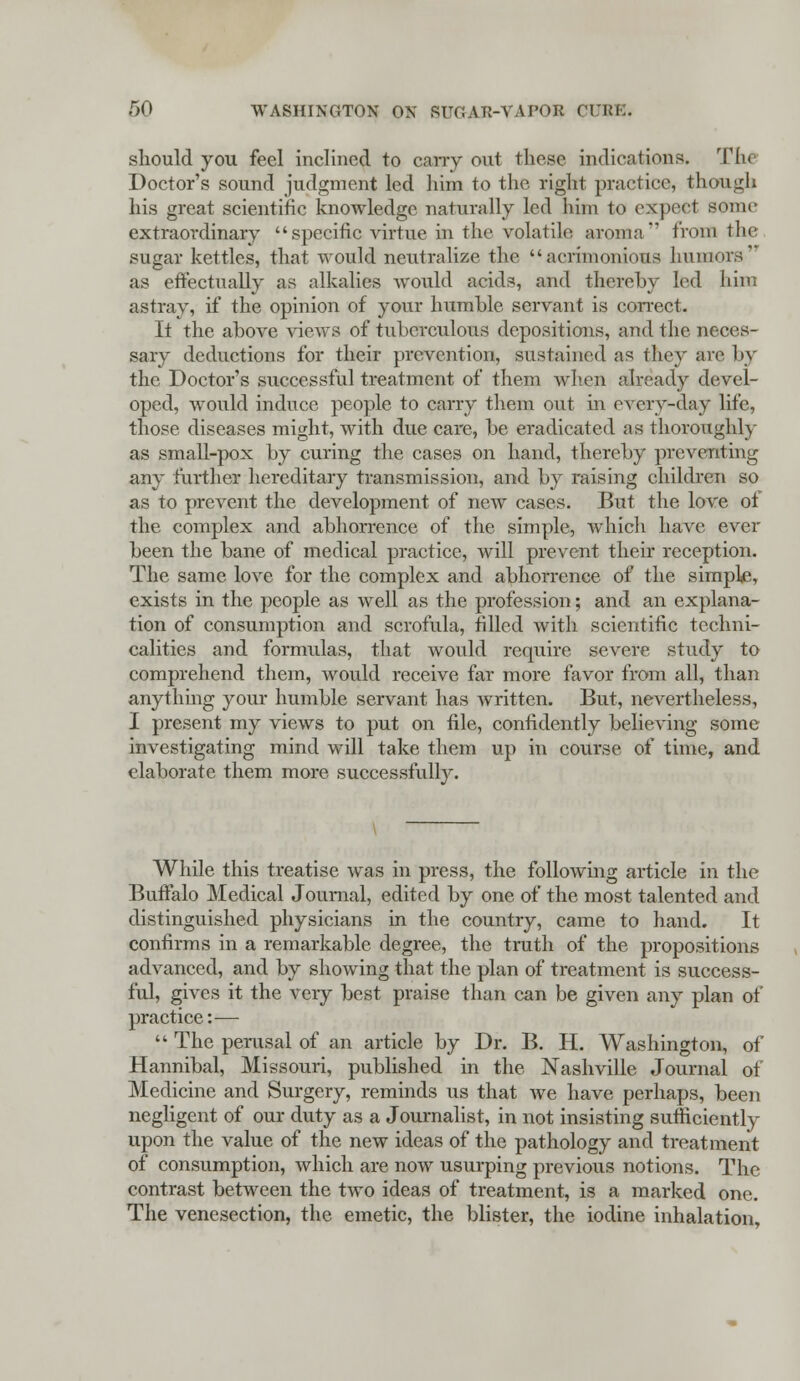 50 WASHINGTON ON SUGAR-VAPOR CURE.

should you feel inclined to carry out these indications. The Doctor's sound judgment led him to the right practice, though his great scientific knowledge naturally led him to expect some extraordinary "specific virtue in the volatile aroma" from the sugar kettles, that would neutralize the "acrimonious humors" as effectually as alkalies would acids, and thereby led him astray, if the opinion of your humble servant is correct.

If the above views of tuberculous depositions, and the necessary deductions for their prevention, sustained as they are by the Doctor's successful treatment of them when already developed, would induce people to carry them out in every-day life, those diseases might, with due care, be eradicated as thoroughly as small-pox by curing the cases on hand, thereby preventing any further hereditary transmission, and by raising children so as to prevent the development of new cases. But the love of the complex and abhorrence of the simple, which have ever been the bane of medical practice, will prevent their reception. The same love for the complex and abhorrence of the simple, exists in the people as well as the profession; and an explanation of consumption and scrofula, filled with scientific technicalities and formulas, that would require severe study to comprehend them, would receive far more favor from all, than anything your humble servant has written. But, nevertheless, I present my views to put on file, confidently believing some investigating mind will take them up in course of time, and elaborate them more successfully.

While this treatise was in press, the following article in the Buffalo Medical Journal, edited by one of the most talented and distinguished physicians in the country, came to hand. It confirms in a remarkable degree, the truth of the propositions advanced, and by showing that the plan of treatment is successful, gives it the very best praise than can be given any plan of practice:—

"The perusal of an article by Dr. B. H. Washington, of Hannibal, Missouri, published in the Nashville Journal of Medicine and Surgery, reminds us that we have perhaps, been negligent of our duty as a Journalist, in not insisting sufficiently upon the value of the new ideas of the pathology and treatment of consumption, which are now usurping previous notions. The contrast between the two ideas of treatment, is a marked one. The venesection, the emetic, the blister, the iodine inhalation,